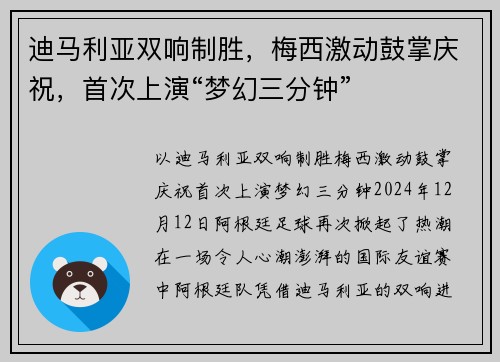 迪马利亚双响制胜，梅西激动鼓掌庆祝，首次上演“梦幻三分钟”

以迪马利亚双响制胜梅西激动鼓掌庆祝首次上演梦幻三分钟2024年12月12日阿根廷足球再次掀起了热潮在一场令人心潮澎湃的国际友谊赛中阿根廷队凭借迪马利亚的双响进